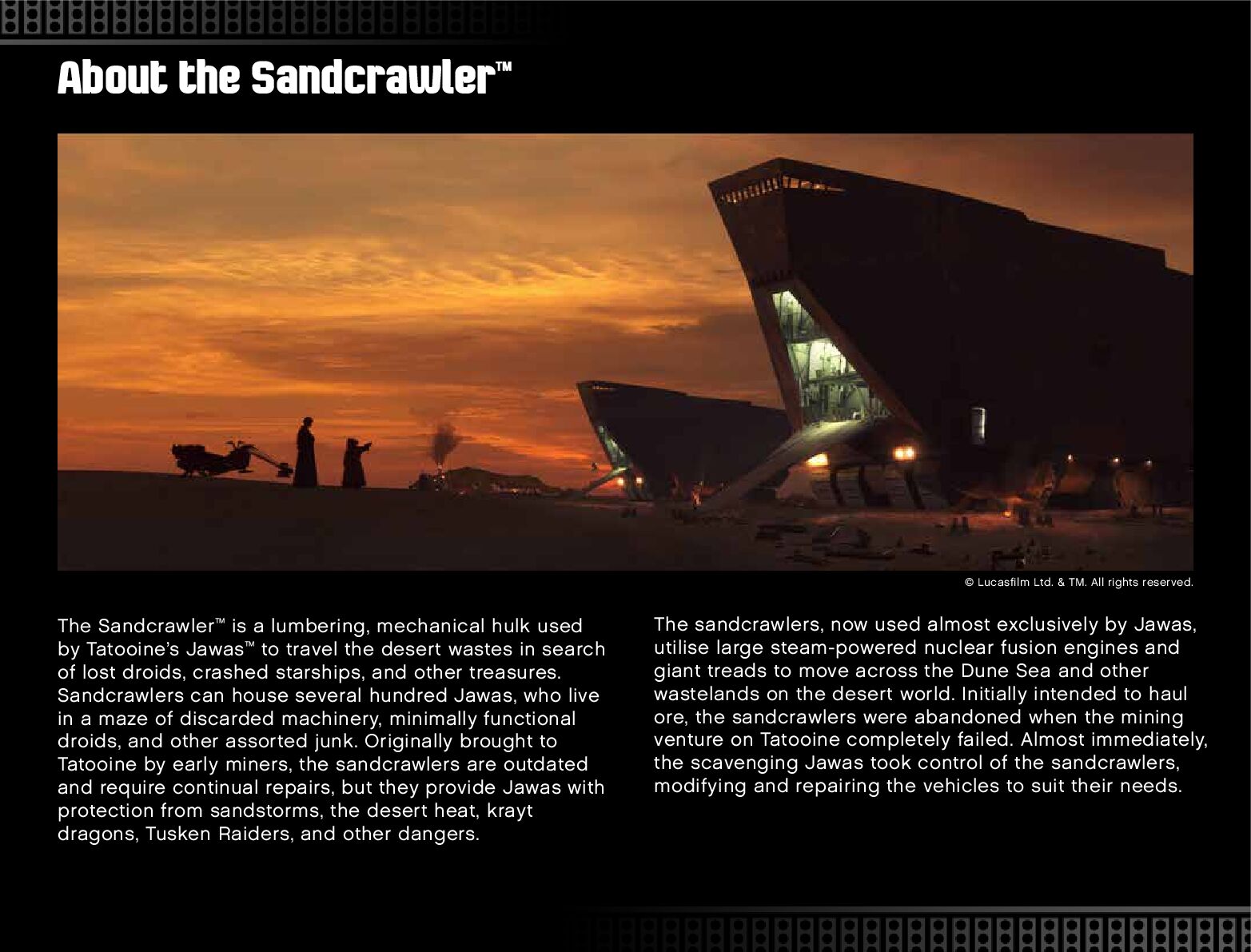 About the Sandcrawler™

© Lucasfilm Ltd. & TM. All rights reserved.

The Sandcrawler™ is a lumbering, mechanical hulk used by Tatooine's Jawas™ to travel the desert wastes in search of lost droids, crashed starships, and other treasures. Sandcrawlers can house several hundred Jawas, who live in a maze of discarded machinery, minimally functional droids, and other assorted junk. Originally brought to Tatooine by early miners, the sandcrawlers are outdated and require continual repairs, but they provide Jawas with protection from sandstorms, the desert heat, krayt dragons, Tusken Raiders, and other dangers.

The sandcrawlers, now used almost exclusively by Jawas, utilise large steam-powered nuclear fusion engines and giant treads to move across the Dune Sea and other wastelands on the desert world. Initially intended to haul ore, the sandcrawlers were abandoned when the mining venture on Tatooine completely failed. Almost immediately, the scavenging Jawas took control of the sandcrawlers, modifying and repairing the vehicles to suit their needs.